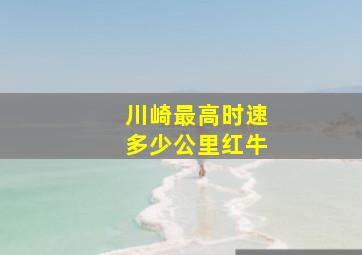 川崎最高时速
多少公里红牛